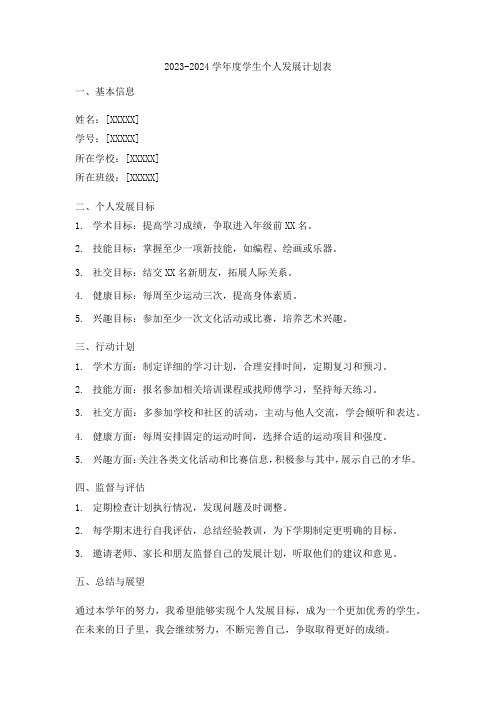 2023-2024 学年度学生个人发展计划表

一、基本信息

姓名：[XXXXX]

学号：[XXXXX]

所在学校：[XXXXX]

所在班级：[XXXXX]

二、个人发展目标

1. 学术目标：提高学习成绩，争取进入年级前 XX 名。

2. 技能目标：掌握至少一项新技能，如编程、绘画或乐器。

3. 社交目标：结交 XX 名新朋友，拓展人际关系。

4. 健康目标：每周至少运动三次，提高身体素质。

5. 兴趣目标：参加至少一次文化活动或比赛，培养艺术兴趣。

三、行动计划

1. 学术方面：制定详细的学习计划，合理安排时间，定期复习和预习。

2. 技能方面：报名参加相关培训课程或找师傅学习，坚持每天练习。

3. 社交方面：多参加学校和社区的活动，主动与他人交流，学会倾听和表达。

4. 健康方面：每周安排固定的运动时间，选择合适的运动项目和强度。

5. 兴趣方面：关注各类文化活动和比赛信息，积极参与其中，展示自己的才华。

四、监督与评估

1. 定期检查计划执行情况，发现问题及时调整。

2. 每学期末进行自我评估，总结经验教训，为下学期制定更明确的目标。

3. 邀请老师、家长和朋友监督自己的发展计划，听取他们的建议和意见。

五、总结与展望

通过本学年的努力，我希望能够实现个人发展目标，成为一个更加优秀的学生。在未来的日子里，我会继续努力，不断完善自己，争取取得更好的成绩。